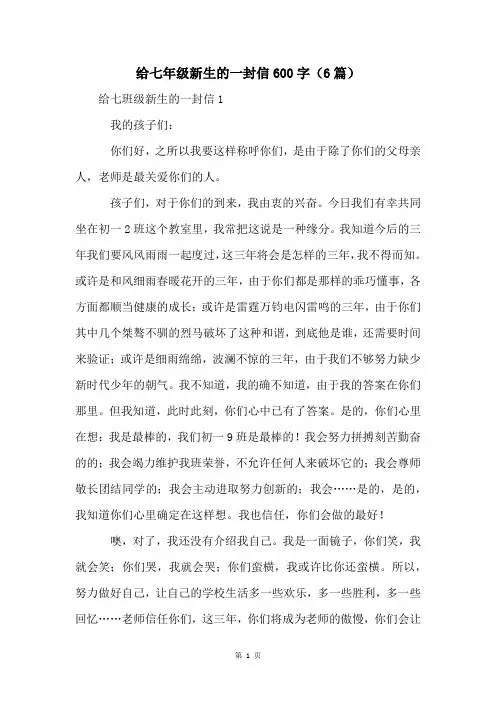 给七年级新生的一封信600字（6篇）

给七班级新生的一封信1

我的孩子们：

你们好，之所以我要这样称呼你们，是由于除了你们的父母亲人，老师是最关爱你们的人。

孩子们，对于你们的到来，我由衷的兴奋。今日我们有幸共同坐在初一2班这个教室里，我常把这说是一种缘分。我知道今后的三年我们要风风雨雨一起度过，这三年将会是怎样的三年，我不得而知。或许是和风细雨春暖花开的三年，由于你们都是那样的乖巧懂事，各方面都顺当健康的成长；或许是雷霆万钧电闪雷鸣的三年，由于你们其中几个桀骜不驯的烈马破坏了这种和谐，到底他是谁，还需要时间来验证；或许是细雨绵绵，波澜不惊的三年，由于我们不够努力缺少新时代少年的朝气。我不知道，我的确不知道，由于我的答案在你们那里。但我知道，此时此刻，你们心中已有了答案。是的，你们心里在想：我是最棒的，我们初一9班是最棒的！我会努力拼搏刻苦勤奋的的；我会竭力维护我班荣誉，不允许任何人来破坏它的；我会尊师敬长团结同学的；我会主动进取努力创新的；我会……是的，是的，我知道你们心里确定在这样想。我也信任，你们会做的最好！

噢，对了，我还没有介绍我自己。我是一面镜子，你们笑，我就会笑；你们哭，我就会哭；你们蛮横，我或许比你还蛮横。所以，努力做好自己，让自己的学校生活多一些欢乐，多一些胜利，多一些回忆……老师信任你们，这三年，你们将成为老师的傲慢，你们会让

第 1 页